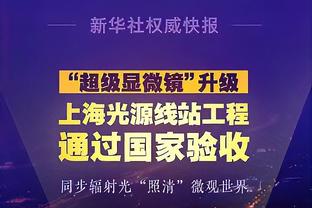 新华社权威快报

“超级显微镜”升级

上海光源线站工程

通过国家验收

同步辐射光“照清”微观世界